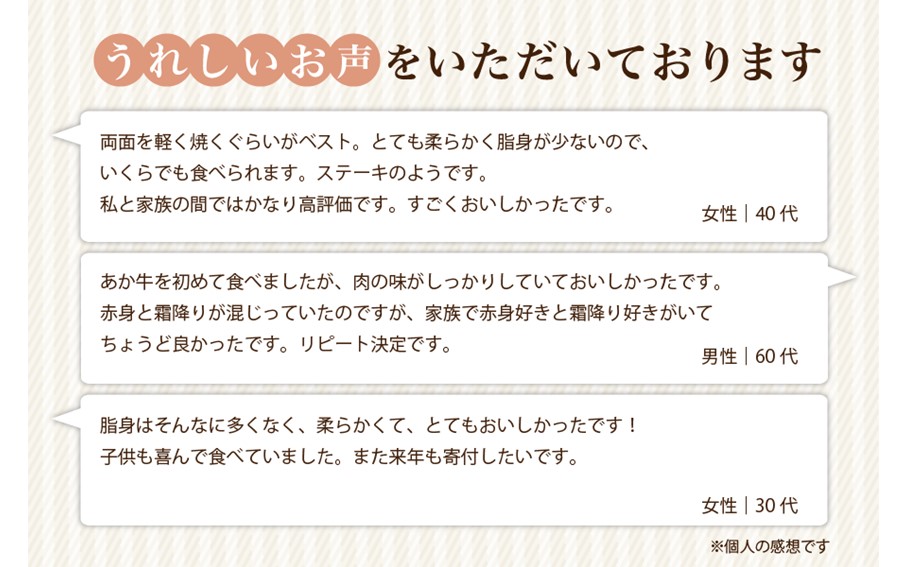 うれしいお声をいただいております

両面を軽く焼くぐらいがベスト。とても柔らかく脂身が少ないので、いくらでも食べられます。ステーキのようです。私と家族の間ではかなり高評価です。すごくおいしかったです。

女性｜40代

あか牛を初めて食べましたが、肉の味がしっかりしていておいしかったです。赤身と霜降りが混じっていたのですが、家族で赤身好きと霜降り好きがいてちょうど良かったです。リピート決定です。

男性｜60代

脂身はそんなに多くなく、柔らかくて、とてもおいしかったです！子供も喜んで食べていました。また来年も寄付したいです。

女性｜30代

※個人の感想です